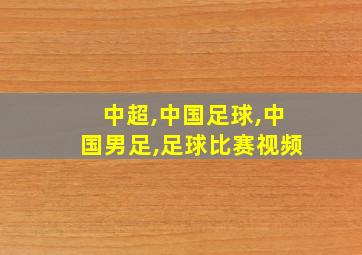 中超,中国足球,中国男足,足球比赛视频